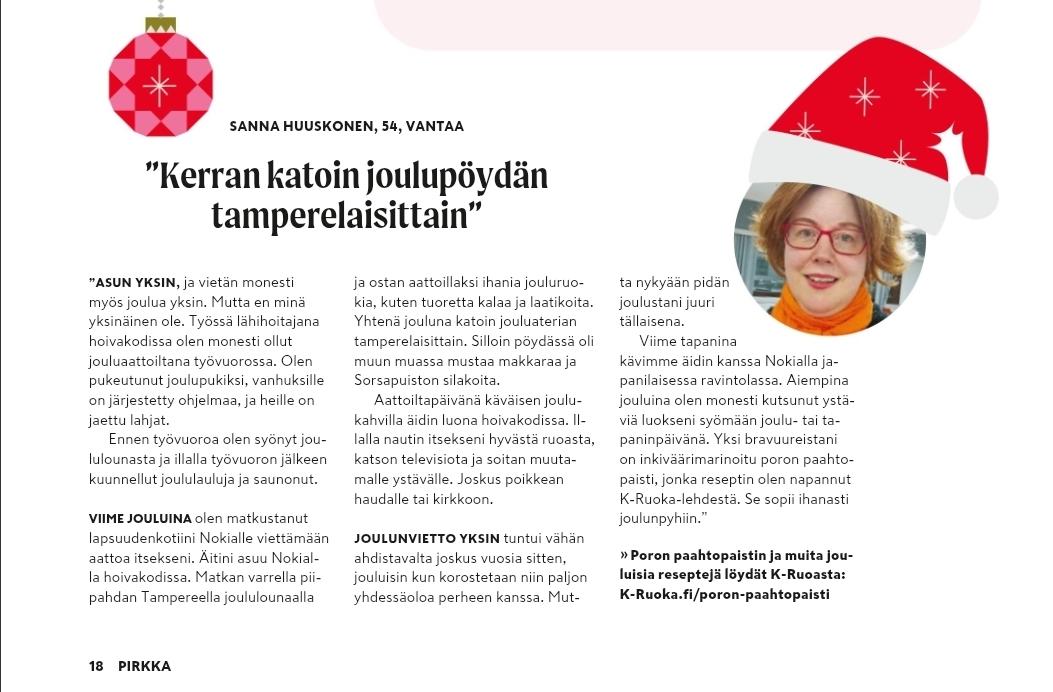 SANNA HUUSKONEN, 54, VANTAA

"Kerran katoin joulupöydän tamperelaisittain"

"ASUN YKSIN, ja vietän monesti myös joulua yksin. Mutta en minä yksinäinen ole. Työssä lähihoitajana hoivakodissa olen monesti ollut jouluaattoiltana työvuorossa. Olen pukeutunut joulupukiksi, vanhuksille on järjestetty ohjelmaa, ja heille on jaettu lahjat.

Ennen työvuoroa olen syönyt joululounasta ja illalla työvuoron jälkeen kuunnellut joululauluja ja saunonut.

VIIME JOULUINA olen matkustanut lapsuudenkotiini Nokialle viettämään aattoa itsekseni. Äitini asuu Nokialla hoivakodissa. Matkan varrella piipahdan Tampereella joululounaalla ja ostan aattoillaksi ihania jouluruokia, kuten tuoretta kalaa ja laatikoita. Yhtenä jouluna katoin jouluaterian tamperelaisittain. Silloin pöydässä oli muun muassa mustaa makkaraa ja Sorsapuiston silakoita.

Aattoiltapäivänä käväisen joulukahvilla äidin luona hoivakodissa. Illalla nautin itsekseni hyvästä ruoasta, katson televisiota ja soitan muutamalle ystävälle. Joskus poikkean haudalle tai kirkkoon.

JOULUNVIETTO YKSIN tuntui vähän ahdistavalta joskus vuosia sitten, jouluisin kun korostetaan niin paljon yhdessäoloa perheen kanssa. Mutta nykyään pidän joulustani juuri tällaisena.

Viime tapanina kävimme äidin kanssa Nokialla japanilaisessa ravintolassa. Aiempina jouluina olen monesti kutsunut ystäviä luokseni syömään joulu- tai tapaninpäivänä. Yksi bravuureistani on inkiväärimarinoitu poron paahtopaisti, jonka reseptin olen napannut K-Ruoka-lehdestä. Se sopii ihanasti joulunpyhiin."

» Poron paahtopaistin ja muita jouluisia reseptejä löydät K-Ruoasta: K-Ruoka.fi/poron-paahtopaisti

18 PIRKKA